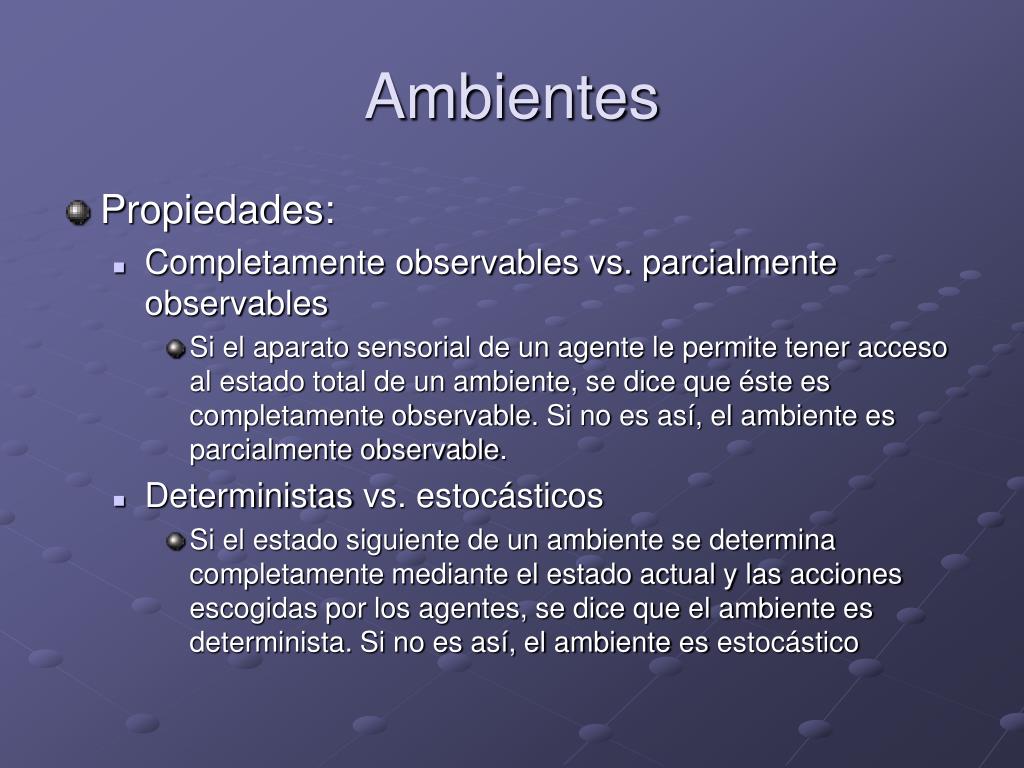 Ambientes

Propiedades:

Completamente observables vs. parcialmente observables

Si el aparato sensorial de un agente le permite tener acceso al estado total de un ambiente, se dice que éste es completamente observable. Si no es así, el ambiente es parcialmente observable.

Deterministas vs. estocásticos

Si el estado siguiente de un ambiente se determina completamente mediante el estado actual y las acciones escogidas por los agentes, se dice que el ambiente es determinista. Si no es así, el ambiente es estocástico